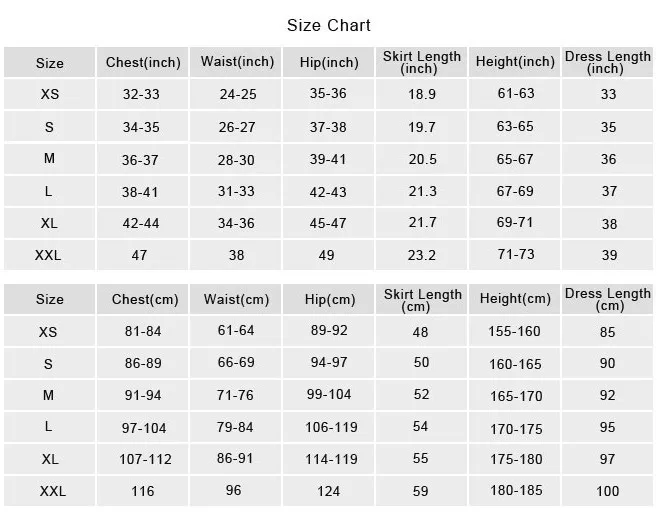 Size Chart

| Size | Chest(inch) | Waist(inch) | Hip(inch) | Skirt Length (inch) | Height(inch) | Dress Length (inch) |
|---|---|---|---|---|---|---|
| XS | 32-33 | 24-25 | 35-36 | 18.9 | 61-63 | 33 |
| S | 34-35 | 26-27 | 37-38 | 19.7 | 63-65 | 35 |
| M | 36-37 | 28-30 | 39-41 | 20.5 | 65-67 | 36 |
| L | 38-41 | 31-33 | 42-43 | 21.3 | 67-69 | 37 |
| XL | 42-44 | 34-36 | 45-47 | 21.7 | 69-71 | 38 |
| XXL | 47 | 38 | 49 | 23.2 | 71-73 | 39 |

| Size | Chest(cm) | Waist(cm) | Hip(cm) | Skirt Length (cm) | Height(cm) | Dress Length (cm) |
|---|---|---|---|---|---|---|
| XS | 81-84 | 61-64 | 89-92 | 48 | 155-160 | 85 |
| S | 86-89 | 66-69 | 94-97 | 50 | 160-165 | 90 |
| M | 91-94 | 71-76 | 99-104 | 52 | 165-170 | 92 |
| L | 97-104 | 79-84 | 106-119 | 54 | 170-175 | 95 |
| XL | 107-112 | 86-91 | 114-119 | 55 | 175-180 | 97 |
| XXL | 116 | 96 | 124 | 59 | 180-185 | 100 |